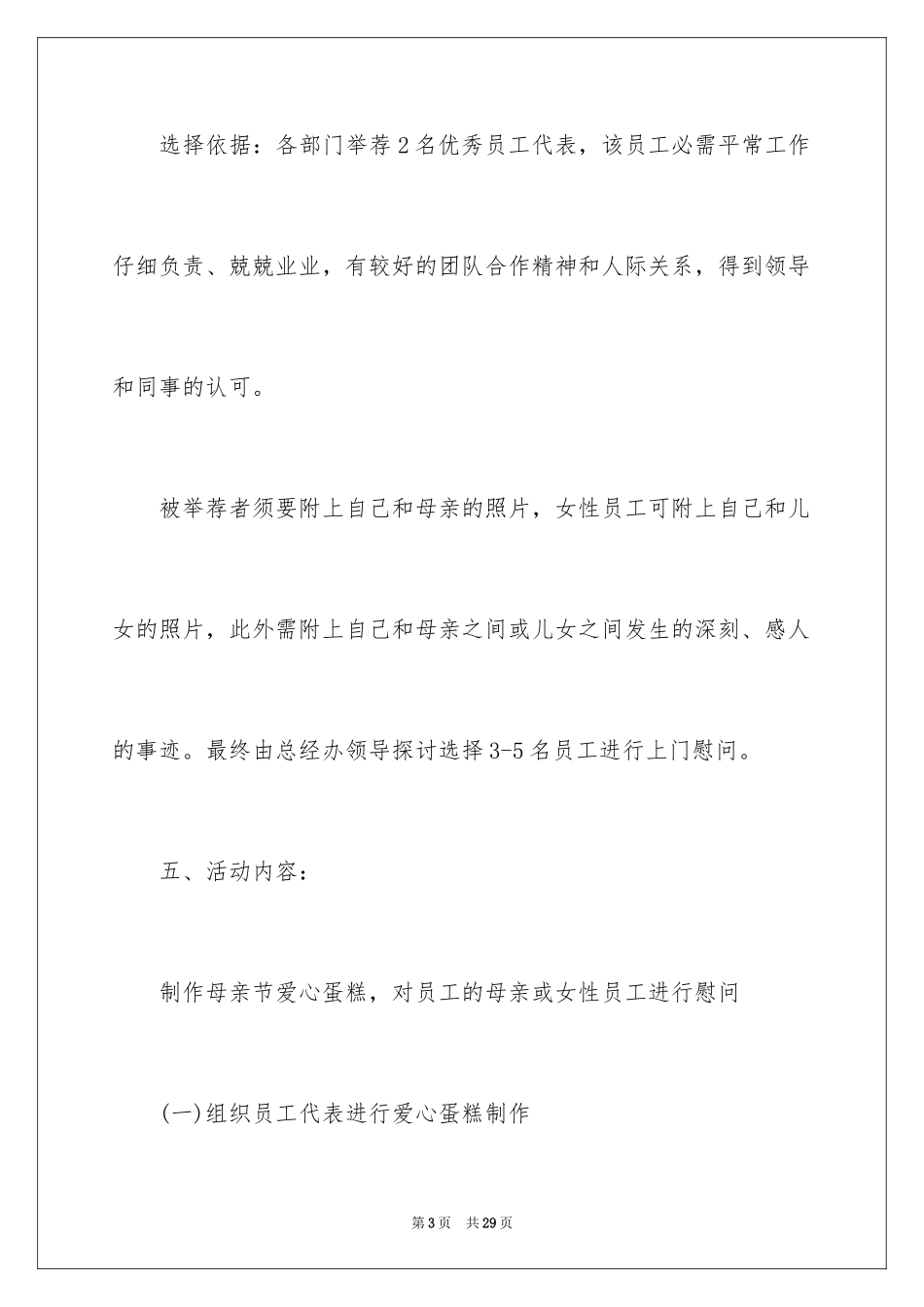 选择依据：各部门举荐2名优秀员工代表，该员工必需平常工作仔细负责、兢兢业业，有较好的团队合作精神和人际关系，得到领导和同事的认可。

被举荐者须要附上自己和母亲的照片，女性员工可附上自己和儿女的照片，此外需附上自己和母亲之间或儿女之间发生的深刻、感人的事迹。最终由总经办领导探讨选择3-5名员工进行上门慰问。

五、活动内容：

制作母亲节爱心蛋糕，对员工的母亲或女性员工进行慰问

(一)组织员工代表进行爱心蛋糕制作

第3页 共29页